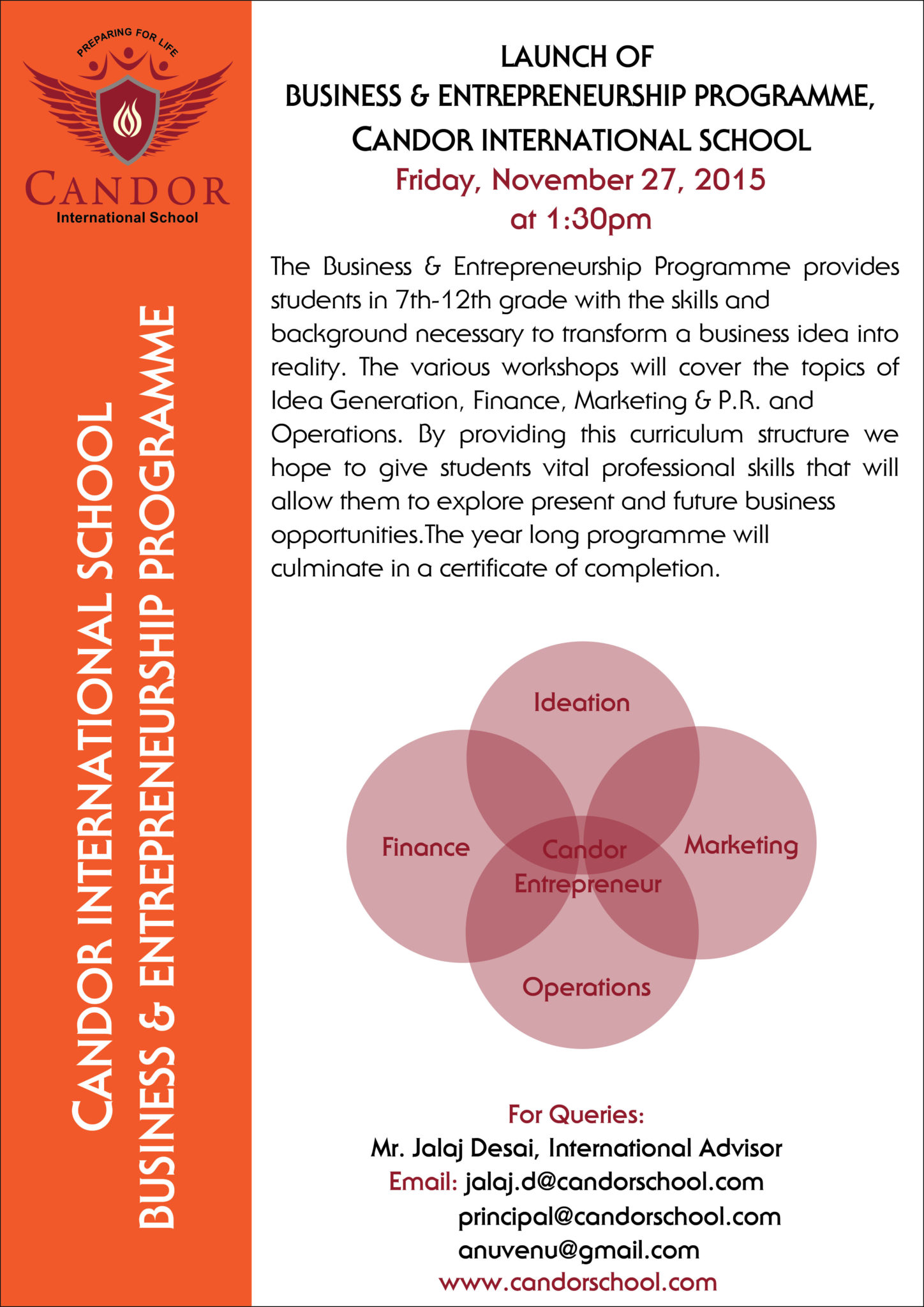 PREPARING FOR LIFE
CANDOR
International School

CANDOR INTERNATIONAL SCHOOL
BUSINESS & ENTREPRENEURSHIP PROGRAMME

LAUNCH OF
BUSINESS & ENTREPRENEURSHIP PROGRAMME,
CANDOR INTERNATIONAL SCHOOL
Friday, November 27, 2015
at 1:30pm

The Business & Entrepreneurship Programme provides students in 7th-12th grade with the skills and background necessary to transform a business idea into reality. The various workshops will cover the topics of Idea Generation, Finance, Marketing & P.R. and Operations. By providing this curriculum structure we hope to give students vital professional skills that will allow them to explore present and future business opportunities.The year long programme will culminate in a certificate of completion.

Ideation
Finance
Candor Entrepreneur
Marketing
Operations

For Queries:
Mr. Jalaj Desai, International Advisor
Email: jalaj.d@candorschool.com
principal@candorschool.com
anuvenu@gmail.com
www.candorschool.com